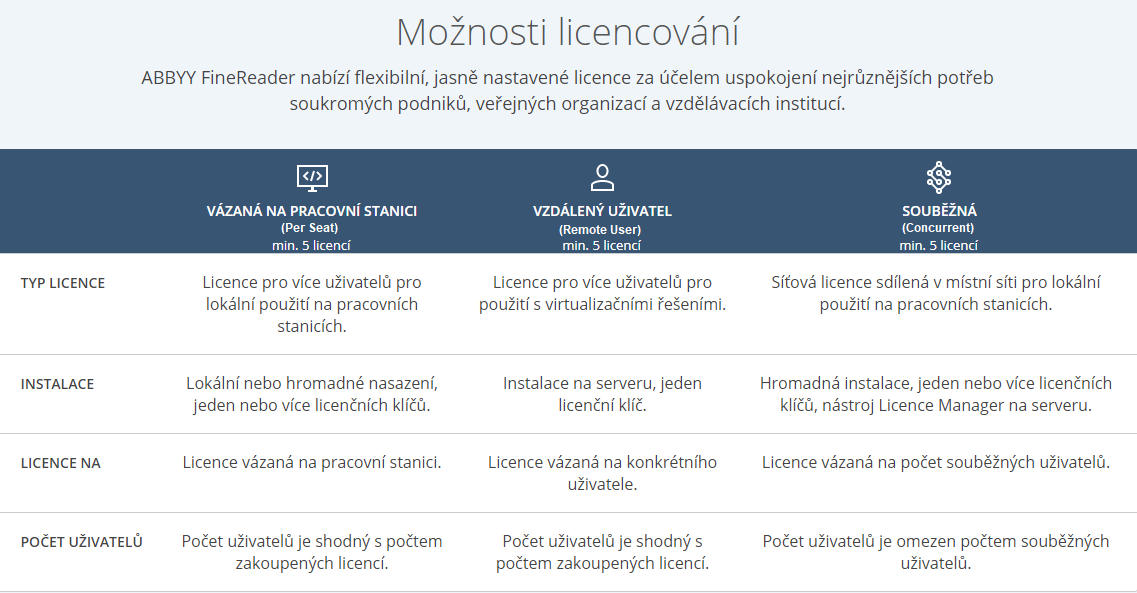 Možnosti licencování

ABBYY FineReader nabízí flexibilní, jasně nastavené licence za účelem uspokojení nejrůznějších potřeb soukromých podniků, veřejných organizací a vzdělávacích institucí.

| | VÁZANÁ NA PRACOVNÍ STANICI (Per Seat) min. 5 licencí | VZDÁLENÝ UŽIVATEL (Remote User) min. 5 licencí | SOUBĚŽNÁ (Concurrent) min. 5 licencí |
|---|---|---|---|
| TYP LICENCE | Licence pro více uživatelů pro lokální použití na pracovních stanicích. | Licence pro více uživatelů pro použití s virtualizačními řešeními. | Síťová licence sdílená v místní síti pro lokální použití na pracovních stanicích. |
| INSTALACE | Lokální nebo hromadné nasazení, jeden nebo více licenčních klíčů. | Instalace na serveru, jeden licenční klíč. | Hromadná instalace, jeden nebo více licenčních klíčů, nástroj Licence Manager na serveru. |
| LICENCE NA | Licence vázaná na pracovní stanici. | Licence vázaná na konkrétního uživatele. | Licence vázaná na počet souběžných uživatelů. |
| POČET UŽIVATELŮ | Počet uživatelů je shodný s počtem zakoupených licencí. | Počet uživatelů je shodný s počtem zakoupených licencí. | Počet uživatelů je omezen počtem souběžných uživatelů. |